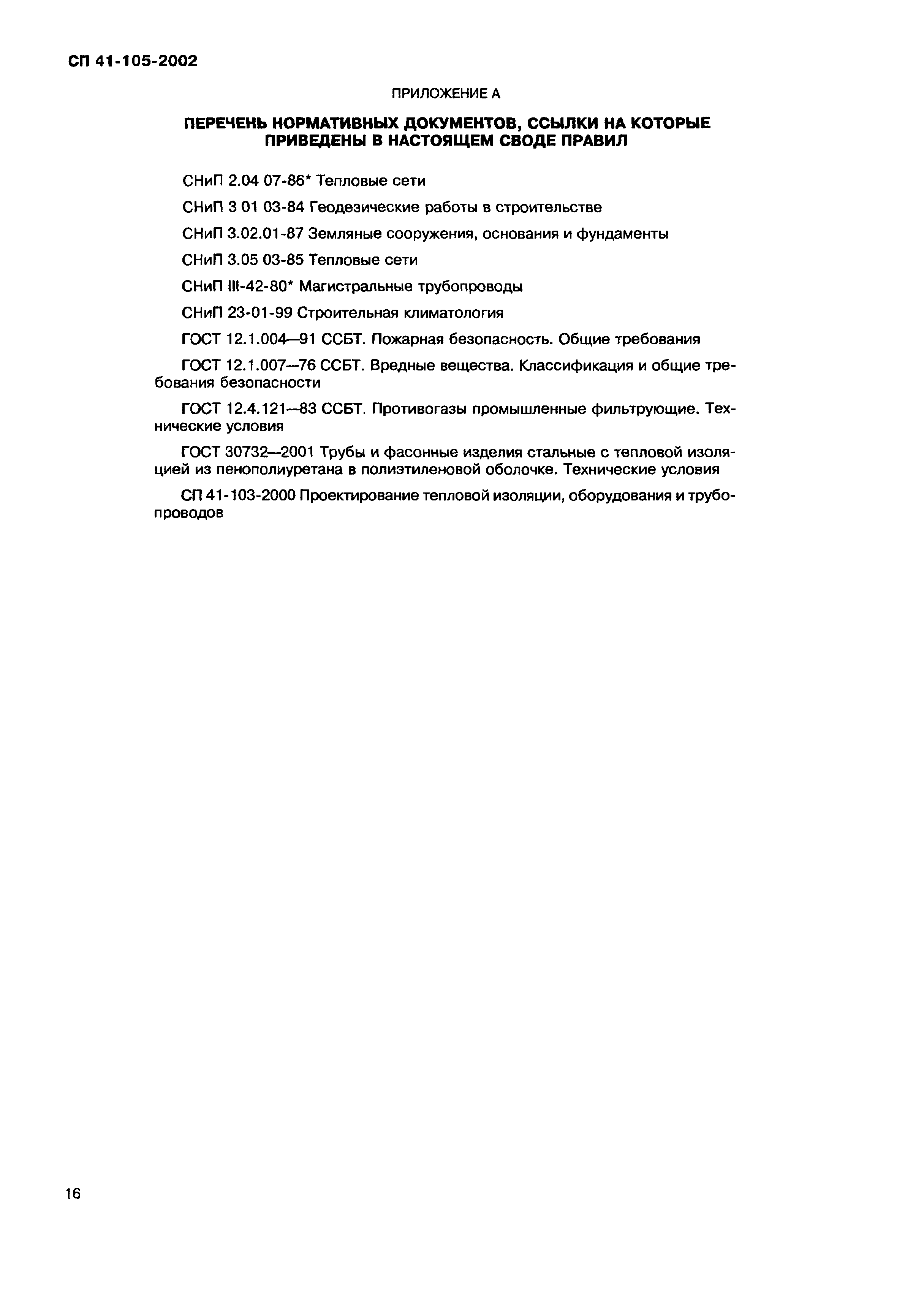 СП 41-105-2002

ПРИЛОЖЕНИЕ А

ПЕРЕЧЕНЬ НОРМАТИВНЫХ ДОКУМЕНТОВ, ССЫЛКИ НА КОТОРЫЕ ПРИВЕДЕНЫ В НАСТОЯЩЕМ СВОДЕ ПРАВИЛ

СНиП 2.04 07-86* Тепловые сети

СНиП 3 01 03-84 Геодезические работы в строительстве

СНиП 3.02.01-87 Земляные сооружения, основания и фундаменты

СНиП 3.05 03-85 Тепловые сети

СНиП III-42-80* Магистральные трубопроводы

СНиП 23-01-99 Строительная климатология

ГОСТ 12.1.004—91 ССБТ. Пожарная безопасность. Общие требования

ГОСТ 12.1.007—76 ССБТ. Вредные вещества. Классификация и общие требования безопасности

ГОСТ 12.4.121—83 ССБТ. Противогазы промышленные фильтрующие. Технические условия

ГОСТ 30732—2001 Трубы и фасонные изделия стальные с тепловой изоляцией из пенополиуретана в полиэтиленовой оболочке. Технические условия

СП 41-103-2000 Проектирование тепловой изоляции, оборудования и трубопроводов

16